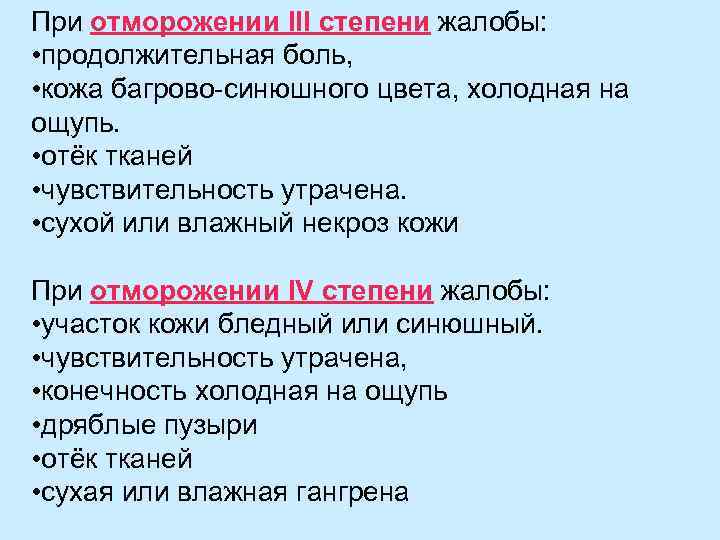 При отморожении III степени жалобы:
•продолжительная боль,
•кожа багрово-синюшного цвета, холодная на ощупь.
•отёк тканей
•чувствительность утрачена.
•сухой или влажный некроз кожи

При отморожении IV степени жалобы:
•участок кожи бледный или синюшный.
•чувствительность утрачена,
•конечность холодная на ощупь
•дряблые пузыри
•отёк тканей
•сухая или влажная гангрена